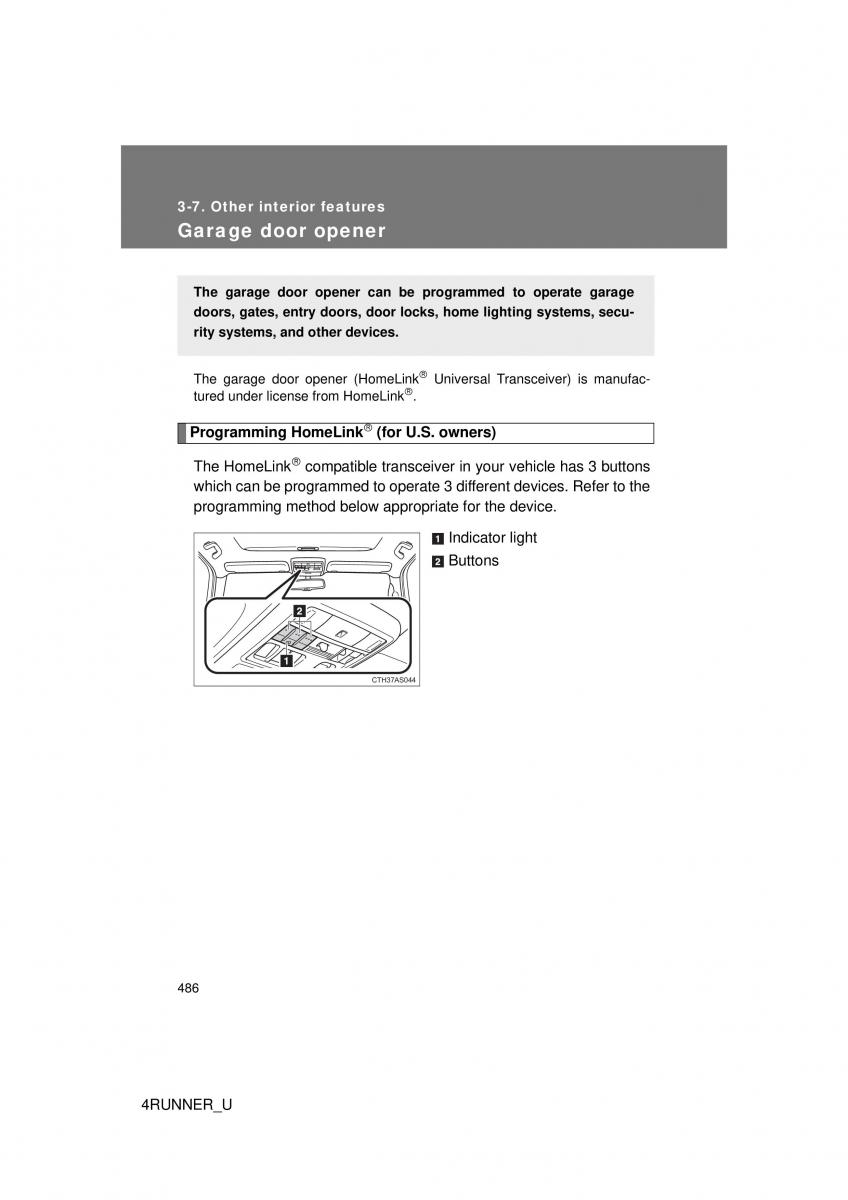 3-7. Other interior features
Garage door opener

The garage door opener can be programmed to operate garage doors, gates, entry doors, door locks, home lighting systems, security systems, and other devices.

The garage door opener (HomeLink® Universal Transceiver) is manufactured under license from HomeLink®.

Programming HomeLink® (for U.S. owners)

The HomeLink® compatible transceiver in your vehicle has 3 buttons which can be programmed to operate 3 different devices. Refer to the programming method below appropriate for the device.

2
1
CTH37AS044

1 Indicator light
2 Buttons

486

4RUNNER_U